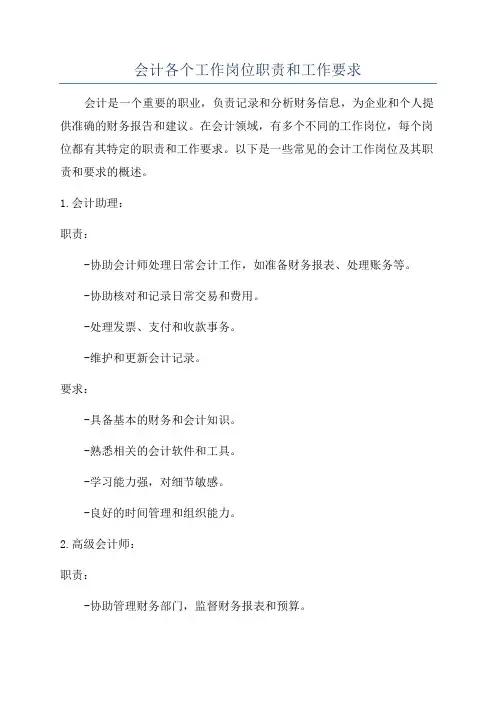 会计各个工作岗位职责和工作要求

会计是一个重要的职业，负责记录和分析财务信息，为企业和个人提供准确的财务报告和建议。在会计领域，有多个不同的工作岗位，每个岗位都有其特定的职责和工作要求。以下是一些常见的会计工作岗位及其职责和要求的概述。

1. 会计助理：

职责：

-协助会计师处理日常会计工作，如准备财务报表、处理账务等。

-协助核对和记录日常交易和费用。

-处理发票、支付和收款事务。

-维护和更新会计记录。

要求：

-具备基本的财务和会计知识。

-熟悉相关的会计软件和工具。

-学习能力强，对细节敏感。

-良好的时间管理和组织能力。

2. 高级会计师：

职责：

-协助管理财务部门，监督财务报表和预算。